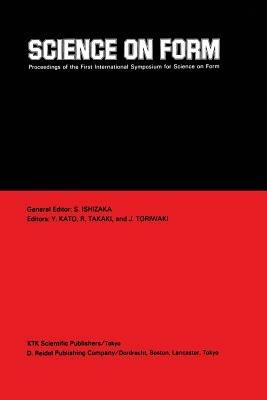 SCIENCE ON FORM

Proceedings of the First International Symposium for Science on Form

General Editor: S. ISHIZAKA
Editors: Y. KATO, R. TAKAKI, and J. TORIWAKI

KTK Scientific Publishers/Tokyo
D. Reidel Publishing Company/Dordrecht, Boston, Lancaster, Tokyo